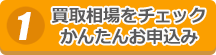 1
買取相場をチェック
かんたんお申込み